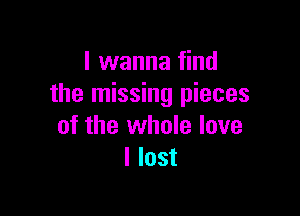 I wanna find
the missing pieces
of the whole love
I lost